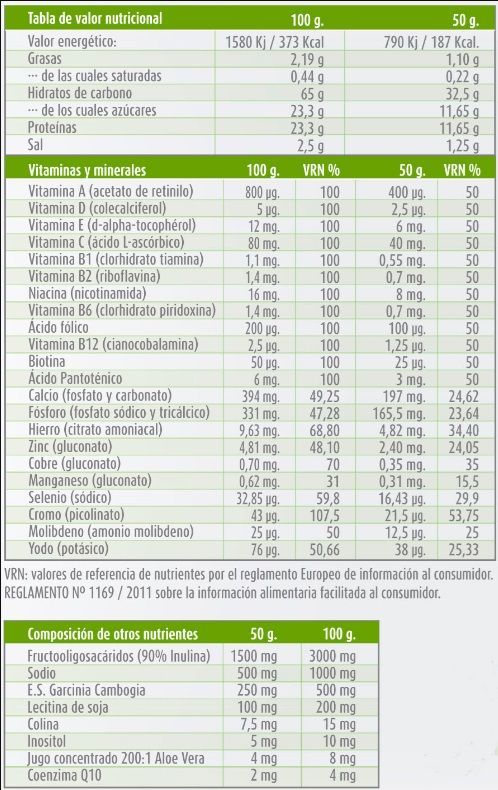 | Tabla de valor nutricional | 100 g. | 50 g. |
|---|---|---|
| Valor energético: | 1580 Kj / 373 Kcal | 790 Kj / 187 Kcal. |
| Grasas | 2,19 g | 1,10 g |
| ··· de las cuales saturadas | 0,44 g | 0,22 g |
| Hidratos de carbono | 65 g | 32,5 g |
| ··· de los cuales azúcares | 23,3 g | 11,65 g |
| Proteínas | 23,3 g | 11,65 g |
| Sal | 2,5 g | 1,25 g |

| Vitaminas y minerales | 100 g. | VRN % | 50 g. | VRN % |
|---|---|---|---|---|
| Vitamina A (acetato de retinilo) | 800 µg. | 100 | 400 µg. | 50 |
| Vitamina D (colecalciferol) | 5 µg. | 100 | 2,5 µg. | 50 |
| Vitamina E (d-alpha-tocophérol) | 12 mg. | 100 | 6 mg. | 50 |
| Vitamina C (ácido L-ascórbico) | 80 mg. | 100 | 40 mg. | 50 |
| Vitamina B1 (clorhidrato tiamina) | 1,1 mg. | 100 | 0,55 mg. | 50 |
| Vitamina B2 (riboflavina) | 1,4 mg. | 100 | 0,7 mg. | 50 |
| Niacina (nicotinamida) | 16 mg. | 100 | 8 mg. | 50 |
| Vitamina B6 (clorhidrato piridoxina) | 1,4 mg. | 100 | 0,7 mg. | 50 |
| Ácido fólico | 200 µg. | 100 | 100 µg. | 50 |
| Vitamina B12 (cianocobalamina) | 2,5 µg. | 100 | 1,25 µg. | 50 |
| Biotina | 50 µg. | 100 | 25 µg. | 50 |
| Ácido Pantoténico | 6 mg. | 100 | 3 mg. | 50 |
| Calcio (fosfato y carbonato) | 394 mg. | 49,25 | 197 mg. | 24,62 |
| Fósforo (fosfato sódico y tricálcico) | 331 mg. | 47,28 | 165,5 mg. | 23,64 |
| Hierro (citrato amoniacal) | 9,63 mg. | 68,80 | 4,82 mg. | 34,40 |
| Zinc (gluconato) | 4,81 mg. | 48,10 | 2,40 mg. | 24,05 |
| Cobre (gluconato) | 0,70 mg. | 70 | 0,35 mg. | 35 |
| Manganeso (gluconato) | 0,62 mg. | 31 | 0,31 mg. | 15,5 |
| Selenio (sódico) | 32,85 µg. | 59,8 | 16,43 µg. | 29,9 |
| Cromo (picolinato) | 43 µg. | 107,5 | 21,5 µg. | 53,75 |
| Molibdeno (amonio molibdeno) | 25 µg. | 50 | 12,5 µg. | 25 |
| Yodo (potásico) | 76 µg. | 50,66 | 38 µg. | 25,33 |

VRN: valores de referencia de nutrientes por el reglamento Europeo de información al consumidor. REGLAMENTO Nº 1169 / 2011 sobre la información alimentaria facilitada al consumidor.

| Composición de otros nutrientes | 50 g. | 100 g. |
|---|---|---|
| Fructooligosacáridos (90% Inulina) | 1500 mg | 3000 mg |
| Sodio | 500 mg | 1000 mg |
| E.S. Garcinia Cambogia | 250 mg | 500 mg |
| Lecitina de soja | 100 mg | 200 mg |
| Colina | 7,5 mg | 15 mg |
| Inositol | 5 mg | 10 mg |
| Jugo concentrado 200:1 Aloe Vera | 4 mg | 8 mg |
| Coenzima Q10 | 2 mg | 4 mg |